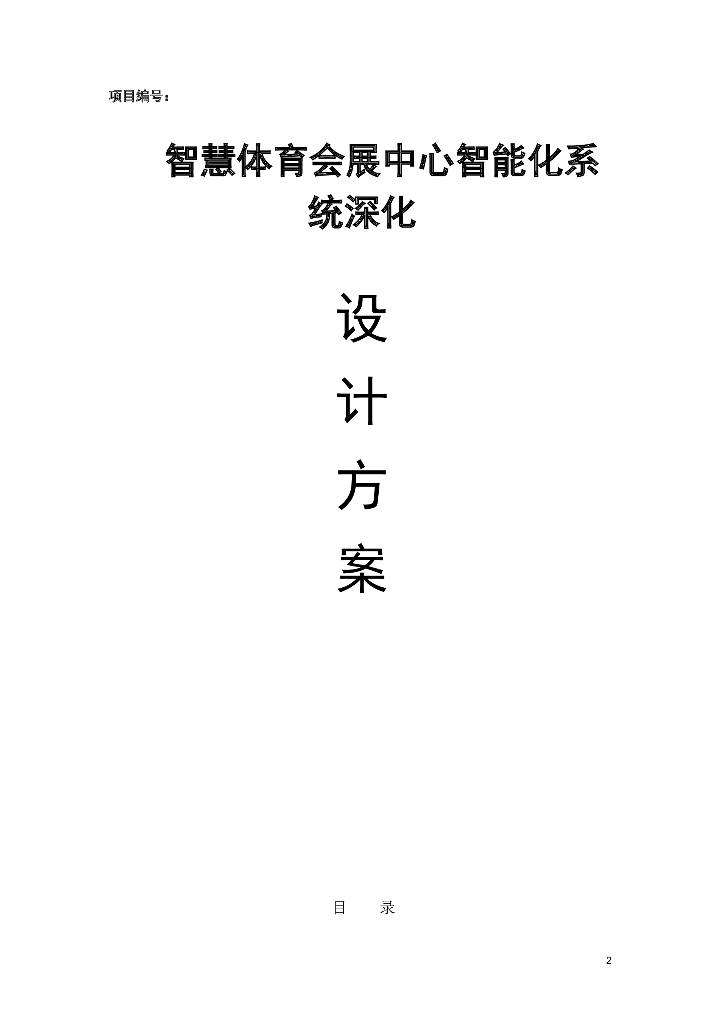 项目编号：

智慧体育会展中心智能化系统深化

设
计
方
案

目　录

2